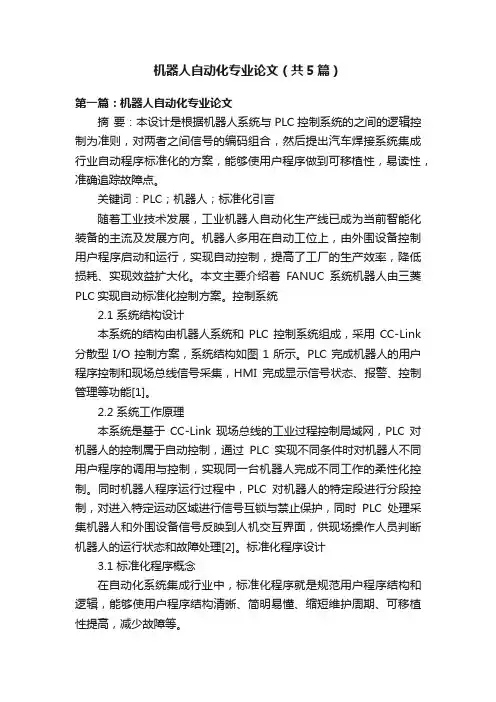 机器人自动化专业论文（共5篇）

第一篇：机器人自动化专业论文

摘 要：本设计是根据机器人系统与 PLC 控制系统的之间的逻辑控制为准则，对两者之间信号的编码组合，然后提出汽车焊接系统集成行业自动程序标准化的方案，能够使用户程序做到可移植性，易读性，准确追踪故障点。

关键词：PLC；机器人；标准化引言

随着工业技术发展，工业机器人自动化生产线已成为当前智能化装备的主流及发展方向。机器人多用在自动工位上，由外围设备控制用户程序启动和运行，实现自动控制，提高了工厂的生产效率，降低损耗、实现效益扩大化。本文主要介绍着 FANUC 系统机器人由三菱 PLC 实现自动标准化控制方案。控制系统

2.1 系统结构设计

本系统的结构由机器人系统和 PLC 控制系统组成，采用 CC-Link 分散型 I/O 控制方案，系统结构如图 1 所示。PLC 完成机器人的用户程序控制和现场总线信号采集，HMI 完成显示信号状态、报警、控制管理等功能[1]。

2.2 系统工作原理

本系统是基于 CC-Link 现场总线的工业过程控制局域网，PLC 对机器人的控制属于自动控制，通过 PLC 实现不同条件时对机器人不同用户程序的调用与控制，实现同一台机器人完成不同工作的柔性化控制。同时机器人程序运行过程中，PLC 对机器人的特定段进行分段控制，对进入特定运动区域进行信号互锁与禁止保护，同时 PLC 处理采集机器人和外围设备信号反映到人机交互界面，供现场操作人员判断机器人的运行状态和故障处理[2]。标准化程序设计

3.1 标准化程序概念

在自动化系统集成行业中，标准化程序就是规范用户程序结构和逻辑，能够使用户程序结构清晰、简明易懂、缩短维护周期、可移植性提高，减少故障等。